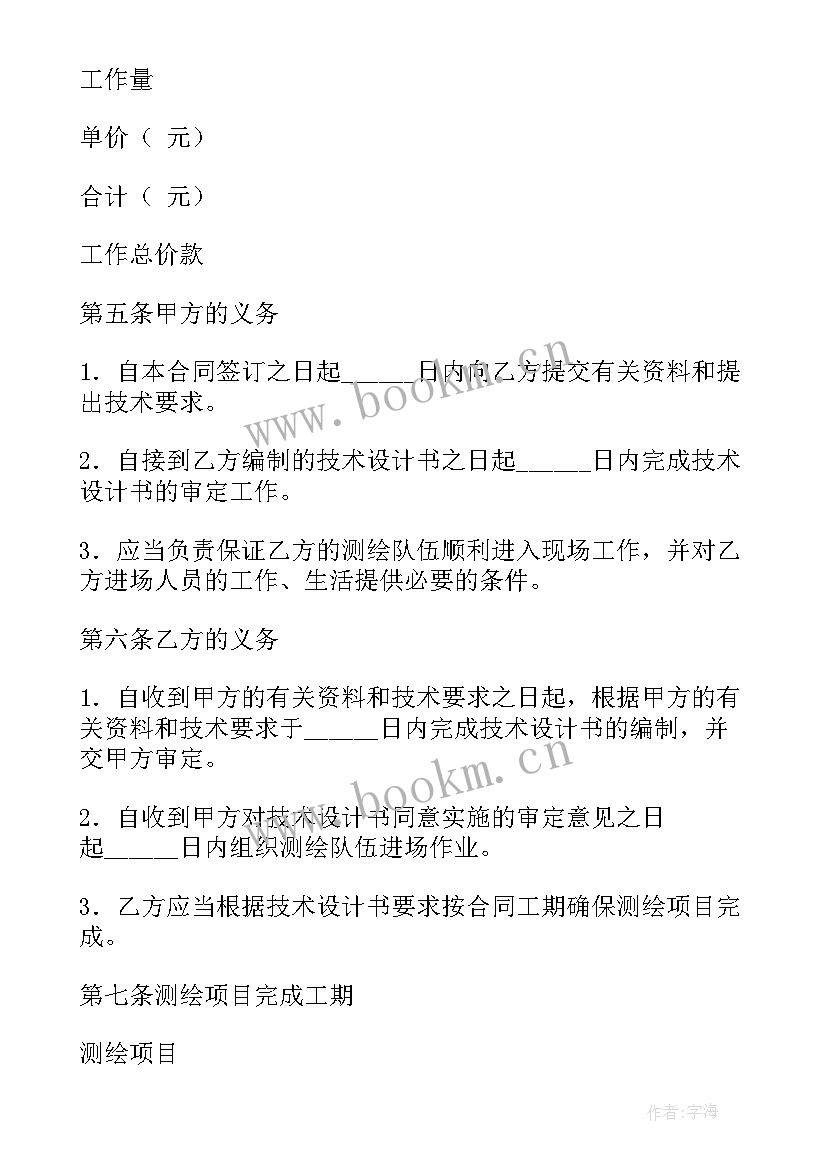 工作量

单价（ 元）

合计（ 元）

工作总价款

第五条甲方的义务

1．自本合同签订之日起_____日内向乙方提交有关资料和提出技术要求。

www.bookm.cn

2．自接到乙方编制的技术设计书之日起_____日内完成技术设计书的审定工作。

3．应当负责保证乙方的测绘队伍顺利进入现场工作，并对乙方进场人员的工作、生活提供必要的条件。

第六条乙方的义务

1．自收到甲方的有关资料和技术要求之日起，根据甲方的有关资料和技术要求于_____日内完成技术设计书的编制，并交甲方审定。

www.bookm.cn

2．自收到甲方对技术设计书同意实施的审定意见之日起_____日内组织测绘队伍进场作业。

3．乙方应当根据技术设计书要求按合同工期确保测绘项目完成。

第七条测绘项目完成工期

测绘项目

作者：宇海